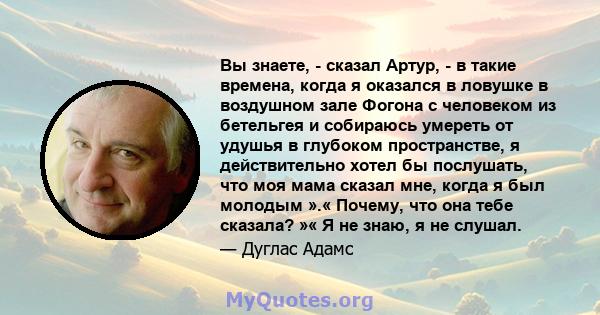 Вы знаете, - сказал Артур, - в такие времена, когда я оказался в ловушке в воздушном зале Фогона с человеком из бетельгея и собираюсь умереть от удушья в глубоком пространстве, я действительно хотел бы послушать, что моя мама сказал мне, когда я был молодым ».« Почему, что она тебе сказала? »« Я не знаю, я не слушал.

— Дуглас Адамс

MyQuotes.org